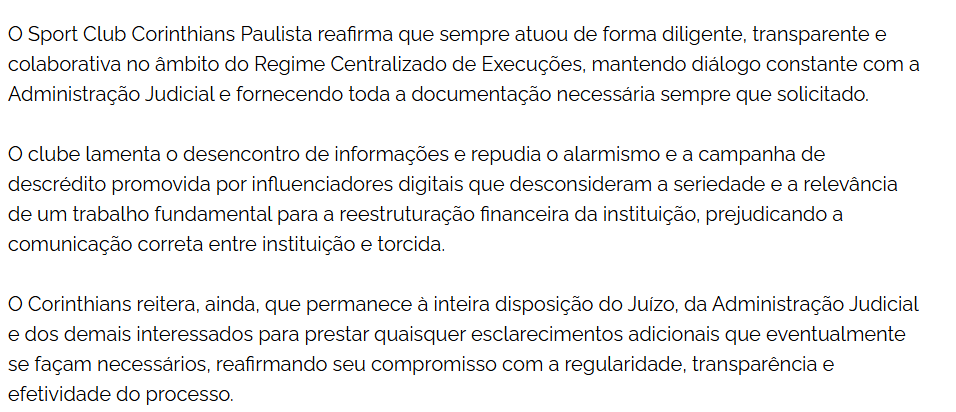 O Sport Club Corinthians Paulista reafirma que sempre atuou de forma diligente, transparente e colaborativa no âmbito do Regime Centralizado de Execuções, mantendo diálogo constante com a Administração Judicial e fornecendo toda a documentação necessária sempre que solicitado.

O clube lamenta o desencontro de informações e repudia o alarmismo e a campanha de descrédito promovida por influenciadores digitais que desconsideram a seriedade e a relevância de um trabalho fundamental para a reestruturação financeira da instituição, prejudicando a comunicação correta entre instituição e torcida.

O Corinthians reitera, ainda, que permanece à inteira disposição do Juízo, da Administração Judicial e dos demais interessados para prestar quaisquer esclarecimentos adicionais que eventualmente se façam necessários, reafirmando seu compromisso com a regularidade, transparência e efetividade do processo.